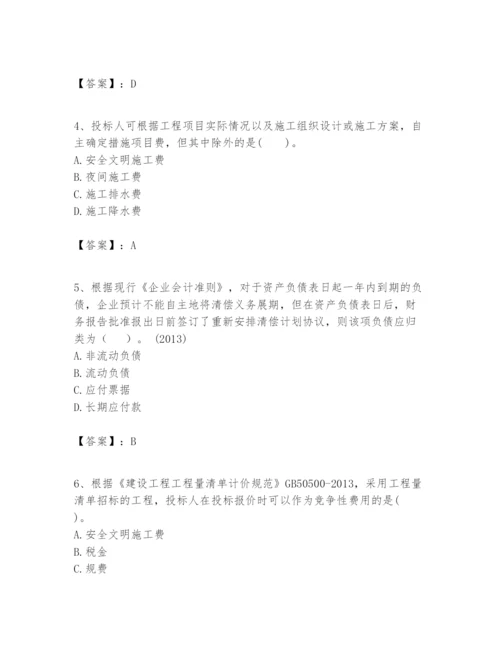 【答案】：D

4、投标人可根据工程项目实际情况以及施工组织设计或施工方案，自主确定措施项目费，但其中除外的是(　　)。
A. 安全文明施工费
B. 夜间施工费
C. 施工排水费
D. 施工降水费

【答案】：A

5、根据现行《企业会计准则》，对于资产负债表日起一年内到期的负债，企业预计不能自主地将清偿义务展期，但在资产负债表日后，财务报告批准报出日前签订了重新安排清偿计划协议，则该项负债应归类为（　　）。(2013)
A. 非流动负债
B. 流动负债
C. 应付票据
D. 长期应付款

【答案】：B

6、根据《建设工程工程量清单计价规范》GB50500-2013，采用工程量清单招标的工程，投标人在投标报价时可以作为竞争性费用的是(　　)。
A. 安全文明施工费
B. 税金
C. 规费